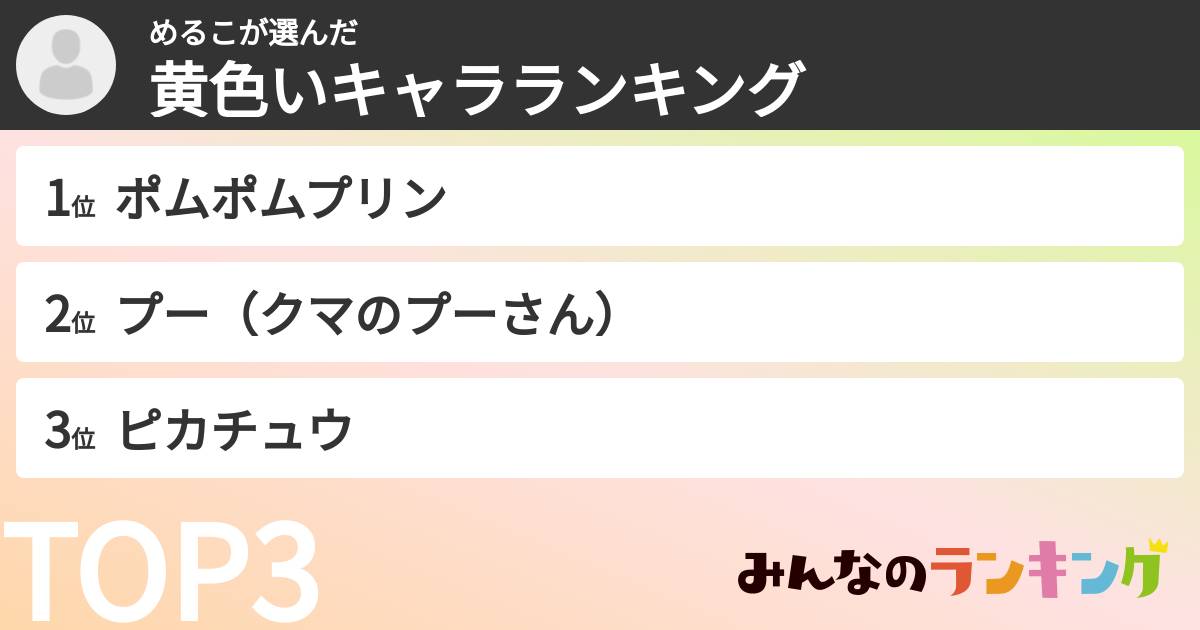 めるこが選んだ
黄色いキャラランキング

1位 ポムポムプリン

2位 プー（クマのプーさん）

3位 ピカチュウ

TOP3

みんなのランキング